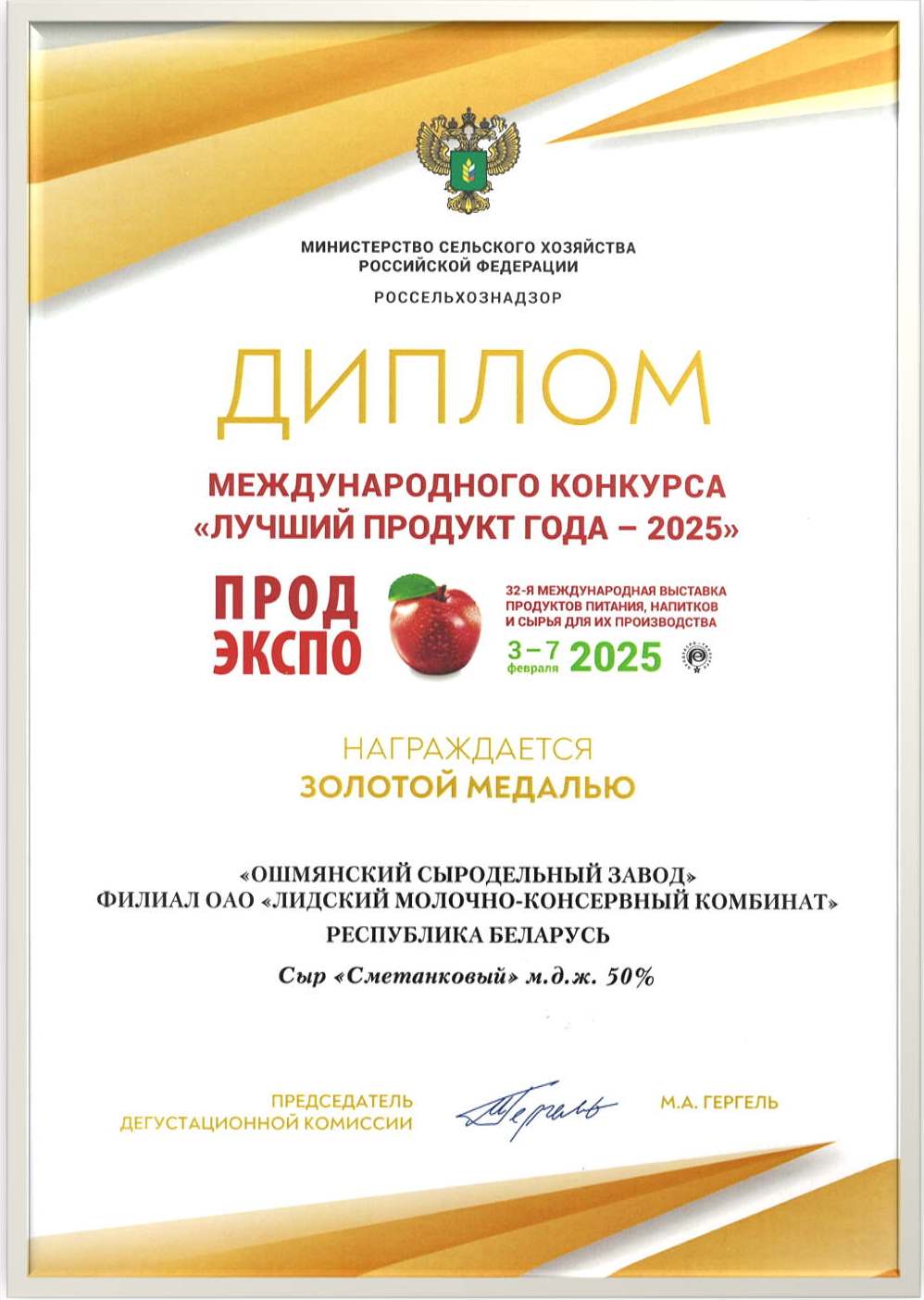 МИНИСТЕРСТВО СЕЛЬСКОГО ХОЗЯЙСТВА
РОССИЙСКОЙ ФЕДЕРАЦИИ

РОССЕЛЬХОЗНАДЗОР

ДИПЛОМ

МЕЖДУНАРОДНОГО КОНКУРСА
«ЛУЧШИЙ ПРОДУКТ ГОДА – 2025»

ПРОД ЭКСПО

32-Я МЕЖДУНАРОДНАЯ ВЫСТАВКА ПРОДУКТОВ ПИТАНИЯ, НАПИТКОВ И СЫРЬЯ ДЛЯ ИХ ПРОИЗВОДСТВА

3–7 февраля 2025

НАГРАЖДАЕТСЯ
ЗОЛОТОЙ МЕДАЛЬЮ

«ОШМЯНСКИЙ СЫРОДЕЛЬНЫЙ ЗАВОД»
ФИЛИАЛ ОАО «ЛИДСКИЙ МОЛОЧНО-КОНСЕРВНЫЙ КОМБИНАТ»
РЕСПУБЛИКА БЕЛАРУСЬ

Сыр «Сметанковый» м.д.ж. 50%

ПРЕДСЕДАТЕЛЬ
ДЕГУСТАЦИОННОЙ КОМИССИИ

Гергель

М.А. ГЕРГЕЛЬ